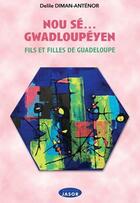 Delile DIMAN-ANTÉNOR

NOU SÉ... GWADLOUPÉYEN

FILS ET FILLES DE GUADELOUPE

JASOR